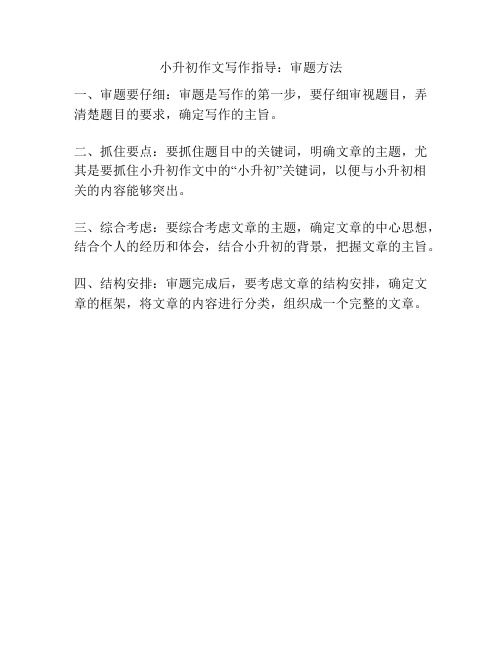 小升初作文写作指导：审题方法

一、审题要仔细：审题是写作的第一步，要仔细审视题目，弄清楚题目的要求，确定写作的主旨。

二、抓住要点：要抓住题目中的关键词，明确文章的主题，尤其是要抓住小升初作文中的“小升初”关键词，以便与小升初相关的内容能够突出。

三、综合考虑：要综合考虑文章的主题，确定文章的中心思想，结合个人的经历和体会，结合小升初的背景，把握文章的主旨。

四、结构安排：审题完成后，要考虑文章的结构安排，确定文章的框架，将文章的内容进行分类，组织成一个完整的文章。